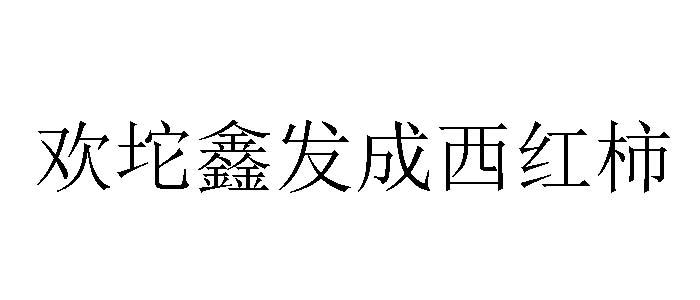 欢坨鑫发成西红柿